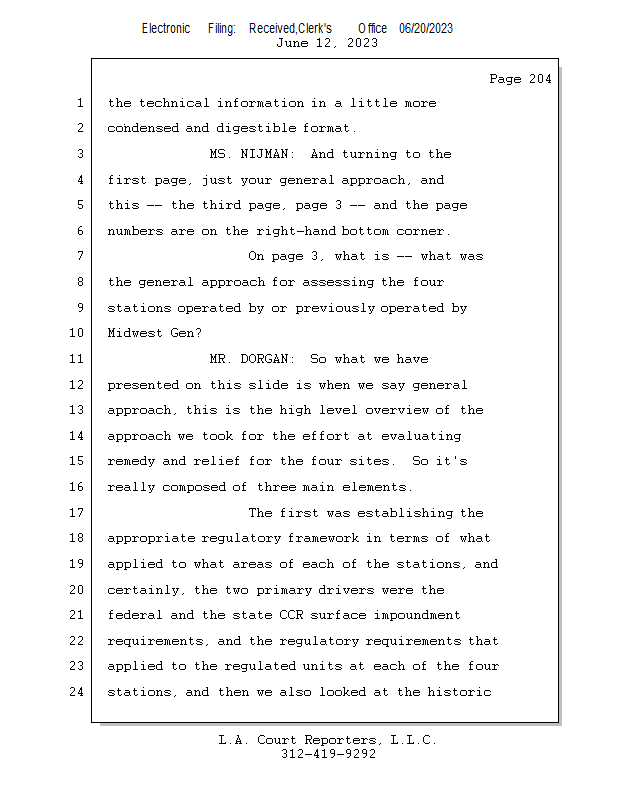 Electronic Filing: Received,Clerk's Office 06/20/2023
June 12, 2023

Page 204

1 the technical information in a little more
2 condensed and digestible format.
3 MS. NIJMAN: And turning to the
4 first page, just your general approach, and
5 this -- the third page, page 3 -- and the page
6 numbers are on the right-hand bottom corner.
7 On page 3, what is -- what was
8 the general approach for assessing the four
9 stations operated by or previously operated by
10 Midwest Gen?
11 MR. DORGAN: So what we have
12 presented on this slide is when we say general
13 approach, this is the high level overview of the
14 approach we took for the effort at evaluating
15 remedy and relief for the four sites. So it's
16 really composed of three main elements.
17 The first was establishing the
18 appropriate regulatory framework in terms of what
19 applied to what areas of each of the stations, and
20 certainly, the two primary drivers were the
21 federal and the state CCR surface impoundment
22 requirements, and the regulatory requirements that
23 applied to the regulated units at each of the four
24 stations, and then we also looked at the historic

L.A. Court Reporters, L.L.C.
312-419-9292